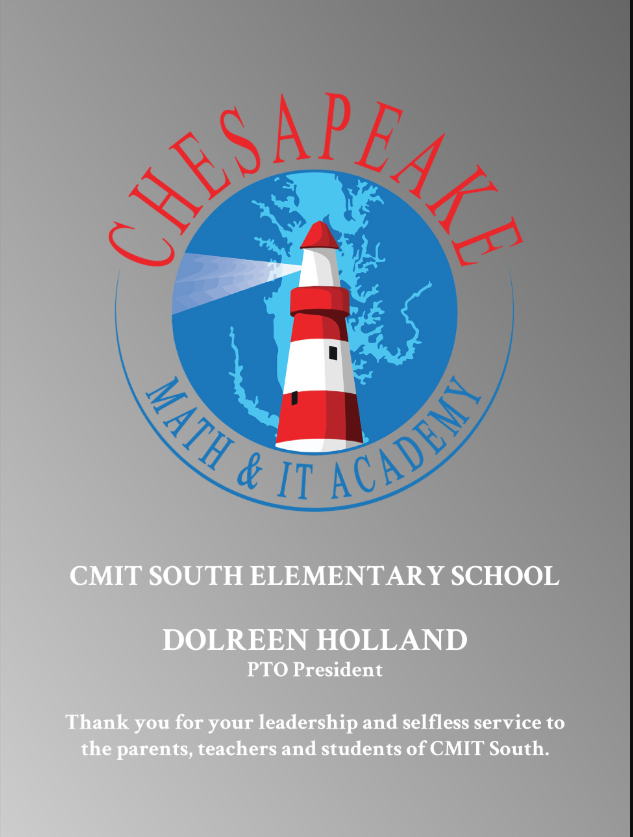 CHESAPEAKE

MATH & IT ACADEMY

CMIT SOUTH ELEMENTARY SCHOOL

DOLREEN HOLLAND
PTO President

Thank you for your leadership and selfless service to the parents, teachers and students of CMIT South.